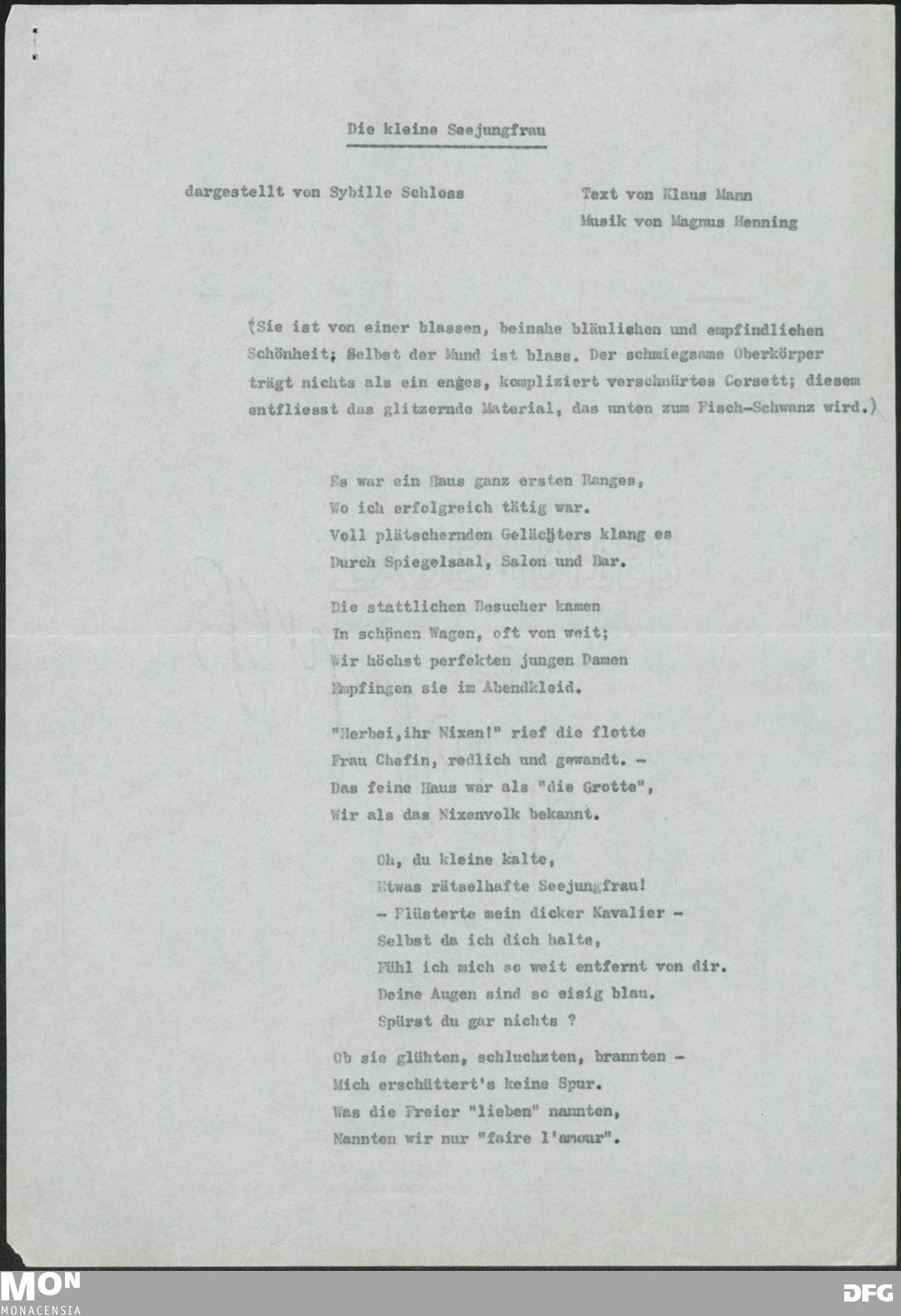 Die kleine Seejungfrau

dargestellt von Sybille Schloss

Text von Klaus Mann
Musik von Magnus Henning

(Sie ist von einer blassen, beinahe bläulichen und empfindlichen Schönheit; Selbst der Mund ist blass. Der schmiegsame Oberkörper trägt nichts als ein enges, kompliziert verschnürtes Corsett; diesem entfliesst das glitzernde Material, das unten zum Fisch-Schwanz wird.)

Es war ein Haus ganz ersten Ranges,
Wo ich erfolgreich tätig war.
Voll plätschernden Gelächters klang es
Durch Spiegelsaal, Salon und Bar.

Die stattlichen Besucher kamen
In schönen Wagen, oft von weit;
Wir höchst perfekten jungen Damen
Empfingen sie im Abendkleid.

"Herbei,ihr Nixen!" rief die flotte
Frau Chefin, redlich und gewandt. -
Das feine Haus war als "die Grotte",
Wir als das Nixenvolk bekannt.

Oh, du kleine kalte,
Etwas rätselhafte Seejungfrau!
- Flüsterte mein dicker Kavalier -
Selbst da ich dich halte,
Fühl ich mich so weit entfernt von dir.
Deine Augen sind so eisig blau.
Spürst du gar nichts ?

Ob sie glühten, schluchzten, brannten -
Mich erschüttert's keine Spur.
Was die Freier "lieben" nannten,
Nannten wir nur "faire l'amour".

MON
MONACENSIA
DFG